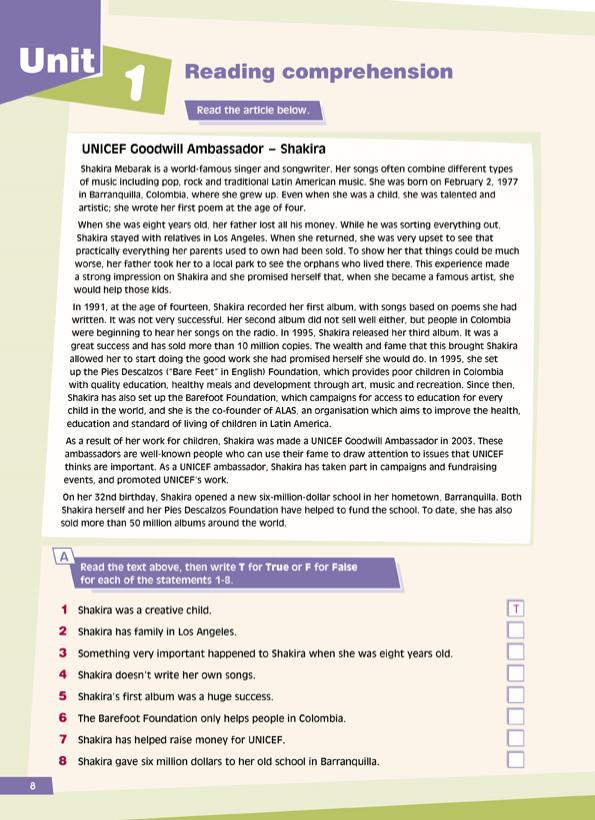 Unit 1

Reading comprehension

Read the article below.

UNICEF Goodwill Ambassador – Shakira

Shakira Mebarak is a world-famous singer and songwriter. Her songs often combine different types of music including pop, rock and traditional Latin American music. She was born on February 2, 1977 in Barranquilla, Colombia, where she grew up. Even when she was a child, she was talented and artistic; she wrote her first poem at the age of four.

When she was eight years old, her father lost all his money. While he was sorting everything out, Shakira stayed with relatives in Los Angeles. When she returned, she was very upset to see that practically everything her parents used to own had been sold. To show her that things could be much worse, her father took her to a local park to see the orphans who lived there. This experience made a strong impression on Shakira and she promised herself that, when she became a famous artist, she would help those kids.

In 1991, at the age of fourteen, Shakira recorded her first album, with songs based on poems she had written. It was not very successful. Her second album did not sell well either, but people in Colombia were beginning to hear her songs on the radio. In 1995, Shakira released her third album. It was a great success and has sold more than 10 million copies. The wealth and fame that this brought Shakira allowed her to start doing the good work she had promised herself she would do. In 1995, she set up the Pies Descalzos ("Bare Feet" in English) Foundation, which provides poor children in Colombia with quality education, healthy meals and development through art, music and recreation. Since then, Shakira has also set up the Barefoot Foundation, which campaigns for access to education for every child in the world, and she is the co-founder of ALAS, an organisation which aims to improve the health, education and standard of living of children in Latin America.

As a result of her work for children, Shakira was made a UNICEF Goodwill Ambassador in 2003. These ambassadors are well-known people who can use their fame to draw attention to issues that UNICEF thinks are important. As a UNICEF ambassador, Shakira has taken part in campaigns and fundraising events, and promoted UNICEF's work.

On her 32nd birthday, Shakira opened a new six-million-dollar school in her hometown, Barranquilla. Both Shakira herself and her Pies Descalzos Foundation have helped to fund the school. To date, she has also sold more than 50 million albums around the world.

A Read the text above, then write T for True or F for False for each of the statements 1-8.

1 Shakira was a creative child. T
2 Shakira has family in Los Angeles.
3 Something very important happened to Shakira when she was eight years old.
4 Shakira doesn't write her own songs.
5 Shakira's first album was a huge success.
6 The Barefoot Foundation only helps people in Colombia.
7 Shakira has helped raise money for UNICEF.
8 Shakira gave six million dollars to her old school in Barranquilla.

8